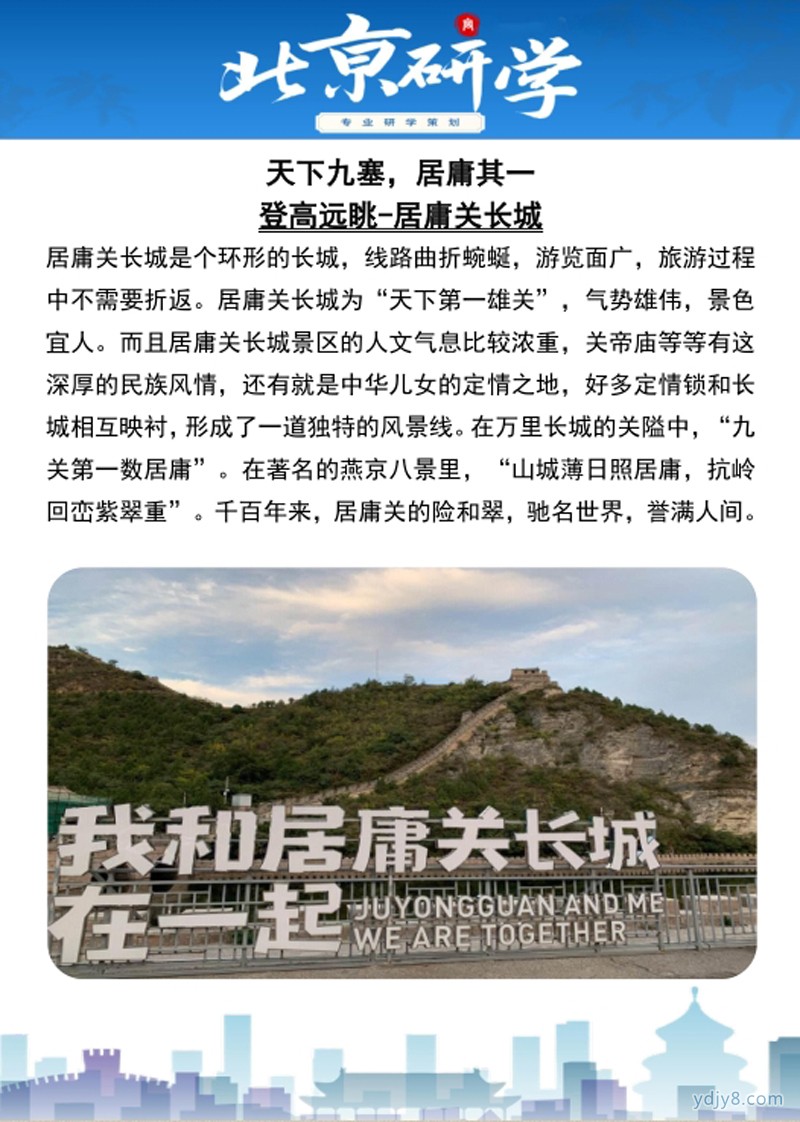 北京研学

专业研学策划

天下九塞，居庸其一

登高远眺-居庸关长城

居庸关长城是个环形的长城，线路曲折蜿蜒，游览面广，旅游过程中不需要折返。居庸关长城为“天下第一雄关”，气势雄伟，景色宜人。而且居庸关长城景区的人文气息比较浓重，关帝庙等等有这深厚的民族风情，还有就是中华儿女的定情之地，好多定情锁和长城相互映衬，形成了一道独特的风景线。在万里长城的关隘中，“九关第一数居庸”。在著名的燕京八景里，“山城薄日照居庸，抗岭回峦紫翠重”。千百年来，居庸关的险和翠，驰名世界，誉满人间。

我和居庸关长城在一起

JUYONGGUAN AND ME
WE ARE TOGETHER

ydjy8.com